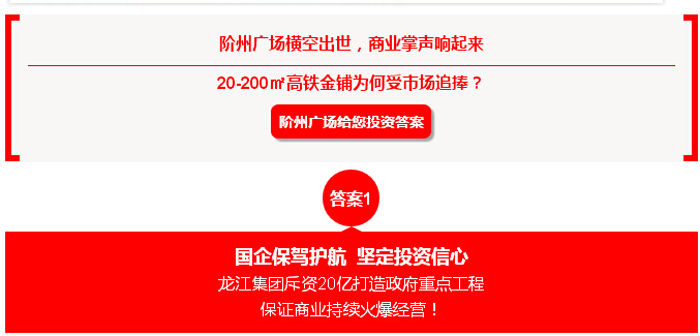 阶州广场横空出世，商业掌声响起来

20-200㎡高铁金铺为何受市场追捧？

阶州广场给您投资答案

答案1

国企保驾护航 坚定投资信心

龙江集团斥资20亿打造政府重点工程

保证商业持续火爆经营！